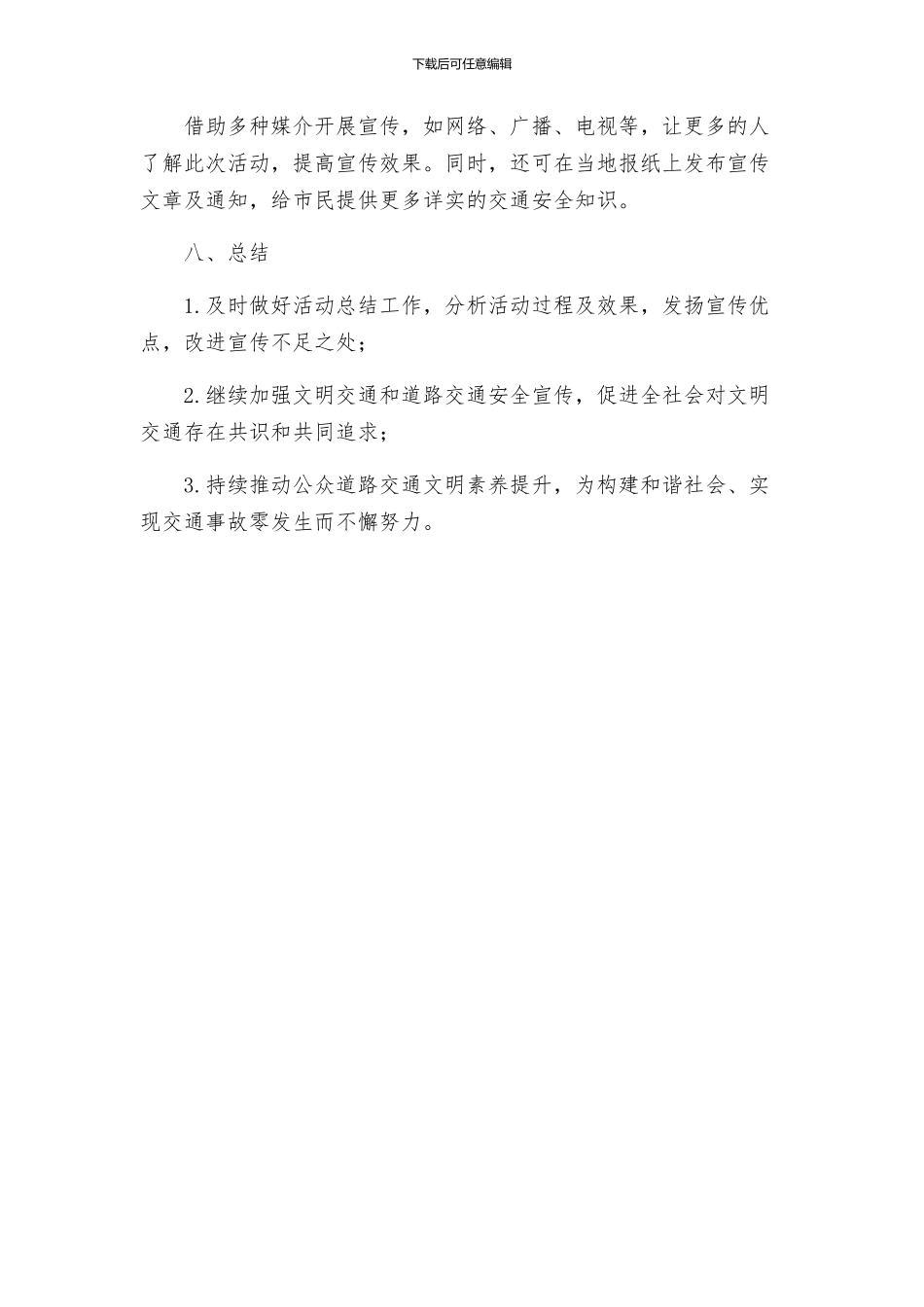 下载后可任意编辑

借助多种媒介开展宣传，如网络、广播、电视等，让更多的人了解此次活动，提高宣传效果。同时，还可在当地报纸上发布宣传文章及通知，给市民提供更多详实的交通安全知识。

八、总结

1.及时做好活动总结工作，分析活动过程及效果，发扬宣传优点，改进宣传不足之处；

2.继续加强文明交通和道路交通安全宣传，促进全社会对文明交通存在共识和共同追求；

3.持续推动公众道路交通文明素养提升，为构建和谐社会、实现交通事故零发生而不懈努力。